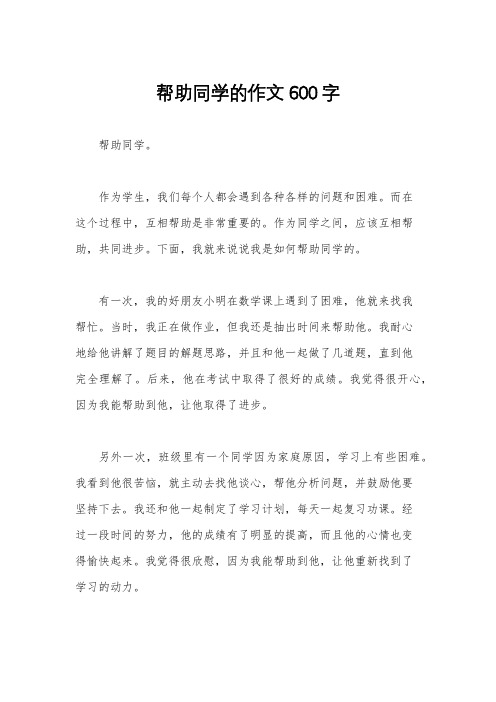 帮助同学的作文600字

帮助同学。

作为学生，我们每个人都会遇到各种各样的问题和困难。而在这个过程中，互相帮助是非常重要的。作为同学之间，应该互相帮助，共同进步。下面，我就来说说我是如何帮助同学的。

有一次，我的好朋友小明在数学课上遇到了困难，他就来找我帮忙。当时，我正在做作业，但我还是抽出时间来帮助他。我耐心地给他讲解了题目的解题思路，并且和他一起做了几道题，直到他完全理解了。后来，他在考试中取得了很好的成绩。我觉得很开心，因为我能帮助到他，让他取得了进步。

另外一次，班级里有一个同学因为家庭原因，学习上有些困难。我看到他很苦恼，就主动去找他谈心，帮他分析问题，并鼓励他要坚持下去。我还和他一起制定了学习计划，每天一起复习功课。经过一段时间的努力，他的成绩有了明显的提高，而且他的心情也变得愉快起来。我觉得很欣慰，因为我能帮助到他，让他重新找到了学习的动力。